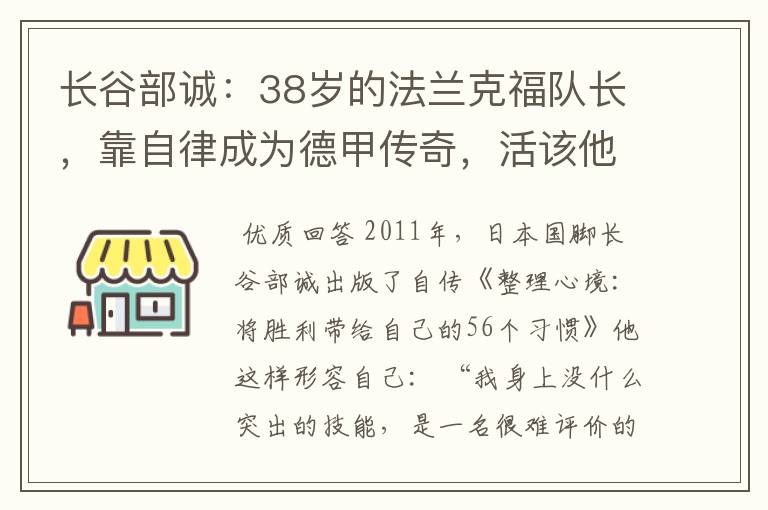 长谷部诚：38岁的法兰克福队长，靠自律成为德甲传奇，活该他

优质回答 2011年，日本国脚长谷部诚出版了自传《整理心境：将胜利带给自己的56个习惯》他这样形容自己：“我身上没什么突出的技能，是一名很难评价的